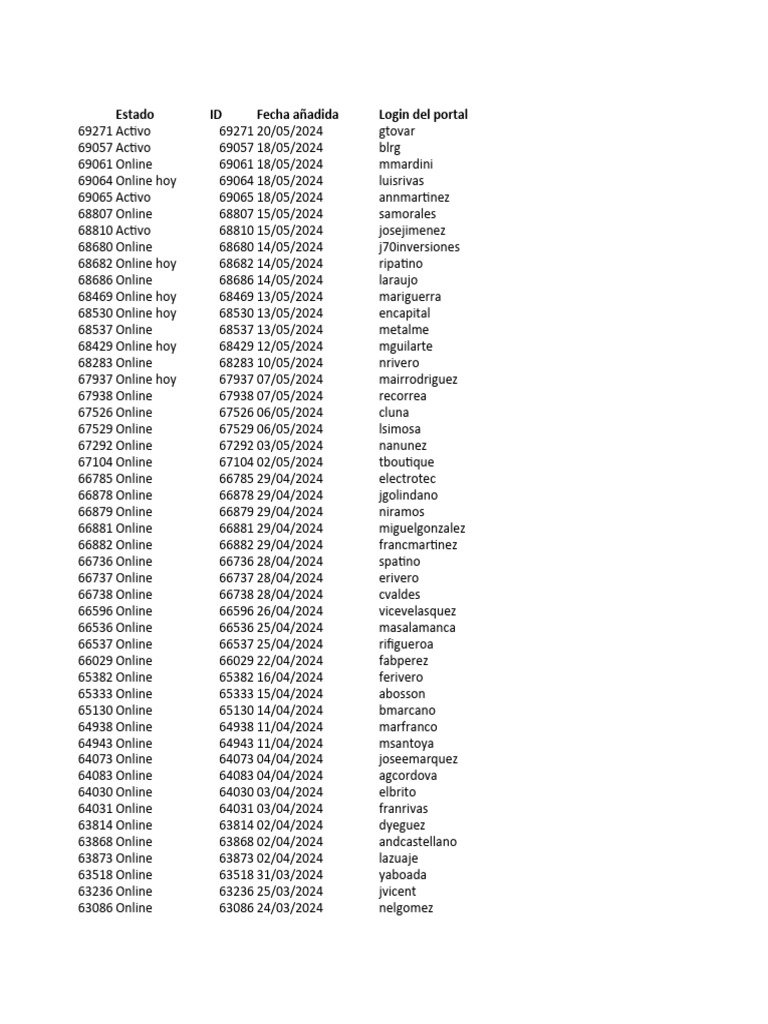 |  | Estado | ID | Fecha añadida | Login del portal |
|---|---|---|---|---|
| 69271 | Activo | 69271 | 20/05/2024 | gtovar |
| 69057 | Activo | 69057 | 18/05/2024 | blrg |
| 69061 | Online | 69061 | 18/05/2024 | mmardini |
| 69064 | Online hoy | 69064 | 18/05/2024 | luisrivas |
| 69065 | Activo | 69065 | 18/05/2024 | annmartinez |
| 68807 | Online | 68807 | 15/05/2024 | samorales |
| 68810 | Activo | 68810 | 15/05/2024 | josejimenez |
| 68680 | Online | 68680 | 14/05/2024 | j70inversiones |
| 68682 | Online hoy | 68682 | 14/05/2024 | ripatino |
| 68686 | Online | 68686 | 14/05/2024 | laraujo |
| 68469 | Online hoy | 68469 | 13/05/2024 | mariguerra |
| 68530 | Online hoy | 68530 | 13/05/2024 | encapital |
| 68537 | Online | 68537 | 13/05/2024 | metalme |
| 68429 | Online hoy | 68429 | 12/05/2024 | mguilarte |
| 68283 | Online | 68283 | 10/05/2024 | nrivero |
| 67937 | Online hoy | 67937 | 07/05/2024 | mairrodriguez |
| 67938 | Online | 67938 | 07/05/2024 | recorrea |
| 67526 | Online | 67526 | 06/05/2024 | cluna |
| 67529 | Online | 67529 | 06/05/2024 | lsimosa |
| 67292 | Online | 67292 | 03/05/2024 | nanunez |
| 67104 | Online | 67104 | 02/05/2024 | tboutique |
| 66785 | Online | 66785 | 29/04/2024 | electrotec |
| 66878 | Online | 66878 | 29/04/2024 | jgolindano |
| 66879 | Online | 66879 | 29/04/2024 | niramos |
| 66881 | Online | 66881 | 29/04/2024 | miguelgonzalez |
| 66882 | Online | 66882 | 29/04/2024 | francmartinez |
| 66736 | Online | 66736 | 28/04/2024 | spatino |
| 66737 | Online | 66737 | 28/04/2024 | erivero |
| 66738 | Online | 66738 | 28/04/2024 | cvaldes |
| 66596 | Online | 66596 | 26/04/2024 | vicevelasquez |
| 66536 | Online | 66536 | 25/04/2024 | masalamanca |
| 66537 | Online | 66537 | 25/04/2024 | rifigueroa |
| 66029 | Online | 66029 | 22/04/2024 | fabperez |
| 65382 | Online | 65382 | 16/04/2024 | ferivero |
| 65333 | Online | 65333 | 15/04/2024 | abosson |
| 65130 | Online | 65130 | 14/04/2024 | bmarcano |
| 64938 | Online | 64938 | 11/04/2024 | marfranco |
| 64943 | Online | 64943 | 11/04/2024 | msantoya |
| 64073 | Online | 64073 | 04/04/2024 | joseemarquez |
| 64083 | Online | 64083 | 04/04/2024 | agcordova |
| 64030 | Online | 64030 | 03/04/2024 | elbrito |
| 64031 | Online | 64031 | 03/04/2024 | franrivas |
| 63814 | Online | 63814 | 02/04/2024 | dyeguez |
| 63868 | Online | 63868 | 02/04/2024 | andcastellano |
| 63873 | Online | 63873 | 02/04/2024 | lazuaje |
| 63518 | Online | 63518 | 31/03/2024 | yaboada |
| 63236 | Online | 63236 | 25/03/2024 | jvicent |
| 63086 | Online | 63086 | 24/03/2024 | nelgomez |